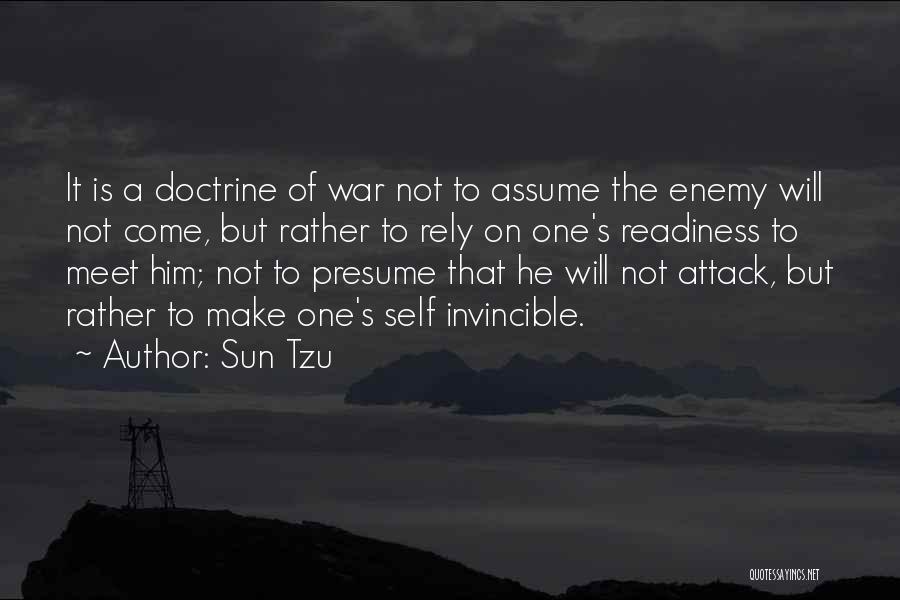 It is a doctrine of war not to assume the enemy will not come, but rather to rely on one's readiness to meet him; not to presume that he will not attack, but rather to make one's self invincible.

~ Author: Sun Tzu

QUOTESSAYINGS.NET